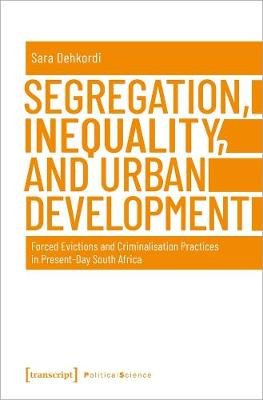 Sara Dehkordi

SEGREGATION, INEQUALITY, AND URBAN DEVELOPMENT

Forced Evictions and Criminalisation Practices in Present-Day South Africa

[transcript] Political Science